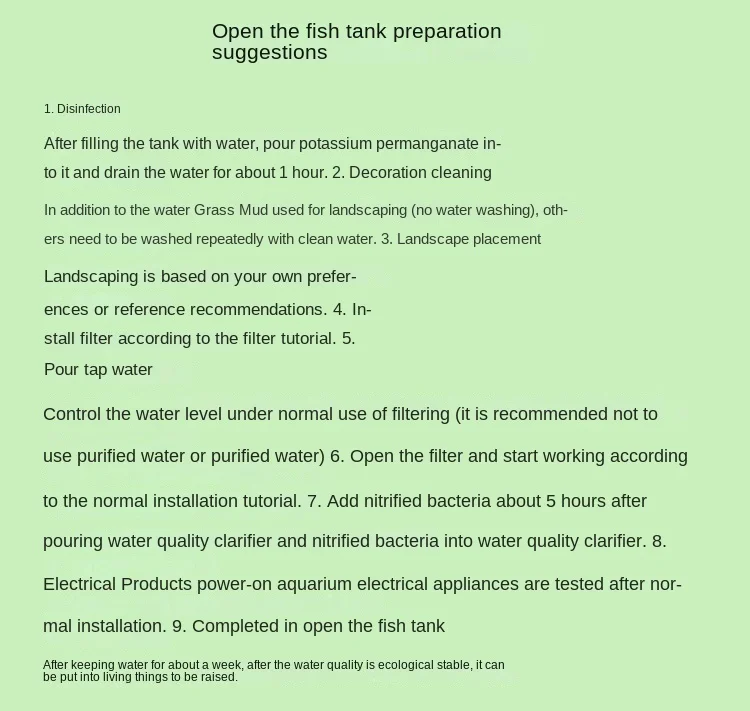 Open the fish tank preparation suggestions

1. Disinfection

After filling the tank with water, pour potassium permanganate into it and drain the water for about 1 hour. 2. Decoration cleaning

In addition to the water Grass Mud used for landscaping (no water washing), others need to be washed repeatedly with clean water. 3. Landscape placement

Landscaping is based on your own preferences or reference recommendations. 4. Install filter according to the filter tutorial. 5. Pour tap water

Control the water level under normal use of filtering (it is recommended not to use purified water or purified water) 6. Open the filter and start working according to the normal installation tutorial. 7. Add nitrified bacteria about 5 hours after pouring water quality clarifier and nitrified bacteria into water quality clarifier. 8. Electrical Products power-on aquarium electrical appliances are tested after normal installation. 9. Completed in open the fish tank

After keeping water for about a week, after the water quality is ecological stable, it can be put into living things to be raised.